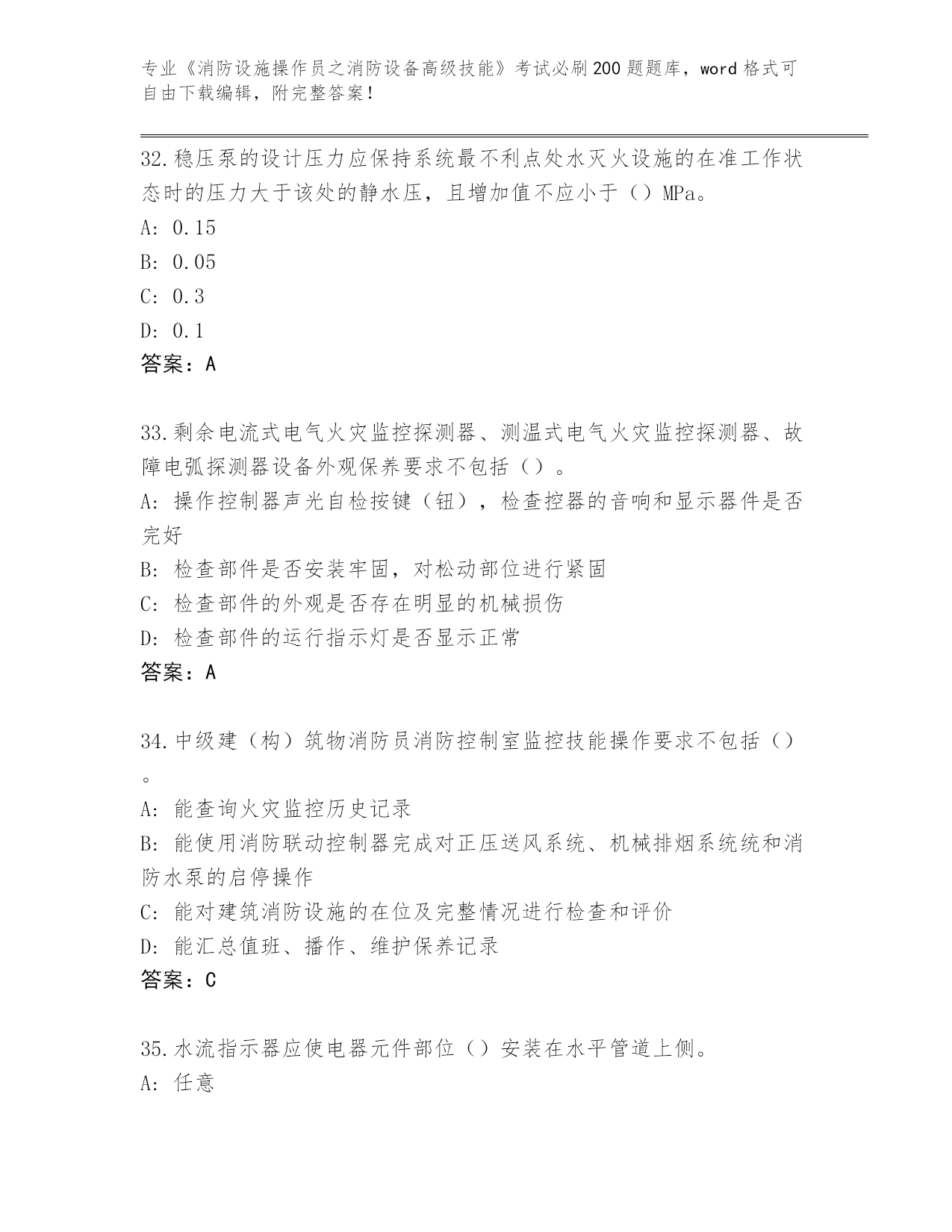 专业《消防设施操作员之消防设备高级技能》考试必刷200题题库，word格式可自由下载编辑，附完整答案！

32.稳压泵的设计压力应保持系统最不利点处水灭火设施的在准工作状态时的压力大于该处的静水压，且增加值不应小于（）MPa。

A: 0.15

B: 0.05

C: 0.3

D: 0.1

答案：A

33.剩余电流式电气火灾监控探测器、测温式电气火灾监控探测器、故障电弧探测器设备外观保养要求不包括（）。

A: 操作控制器声光自检按键（钮），检查控器的音响和显示器件是否完好

B: 检查部件是否安装牢固，对松动部位进行紧固

C: 检查部件的外观是否存在明显的机械损伤

D: 检查部件的运行指示灯是否显示正常

答案：A

34.中级建（构）筑物消防员消防控制室监控技能操作要求不包括（）。

A: 能查询火灾监控历史记录

B: 能使用消防联动控制器完成对正压送风系统、机械排烟系统统和消防水泵的启停操作

C: 能对建筑消防设施的在位及完整情况进行检查和评价

D: 能汇总值班、播作、维护保养记录

答案：C

35.水流指示器应使电器元件部位（）安装在水平管道上侧。

A: 任意